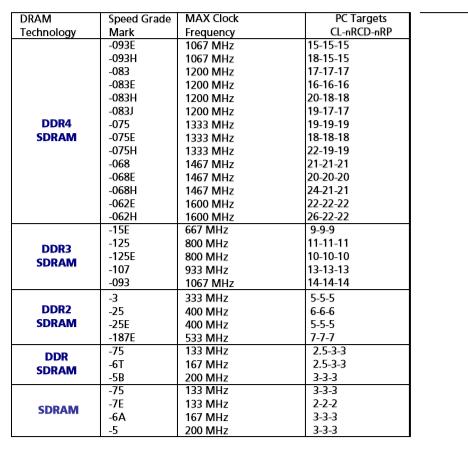 | DRAM Technology | Speed Grade Mark | MAX Clock Frequency | PC Targets CL-nRCD-nRP |
|---|---|---|---|
| DDR4 SDRAM | -093E | 1067 MHz | 15-15-15 |
| | -093H | 1067 MHz | 18-15-15 |
| | -083 | 1200 MHz | 17-17-17 |
| | -083E | 1200 MHz | 16-16-16 |
| | -083H | 1200 MHz | 20-18-18 |
| | -083J | 1200 MHz | 19-17-17 |
| | -075 | 1333 MHz | 19-19-19 |
| | -075E | 1333 MHz | 18-18-18 |
| | -075H | 1333 MHz | 22-19-19 |
| | -068 | 1467 MHz | 21-21-21 |
| | -068E | 1467 MHz | 20-20-20 |
| | -068H | 1467 MHz | 24-21-21 |
| | -062E | 1600 MHz | 22-22-22 |
| | -062H | 1600 MHz | 26-22-22 |
| DDR3 SDRAM | -15E | 667 MHz | 9-9-9 |
| | -125 | 800 MHz | 11-11-11 |
| | -125E | 800 MHz | 10-10-10 |
| | -107 | 933 MHz | 13-13-13 |
| | -093 | 1067 MHz | 14-14-14 |
| DDR2 SDRAM | -3 | 333 MHz | 5-5-5 |
| | -25 | 400 MHz | 6-6-6 |
| | -25E | 400 MHz | 5-5-5 |
| | -187E | 533 MHz | 7-7-7 |
| DDR SDRAM | -75 | 133 MHz | 2.5-3-3 |
| | -6T | 167 MHz | 2.5-3-3 |
| | -5B | 200 MHz | 3-3-3 |
| SDRAM | -75 | 133 MHz | 3-3-3 |
| | -7E | 133 MHz | 2-2-2 |
| | -6A | 167 MHz | 3-3-3 |
| | -5 | 200 MHz | 3-3-3 |